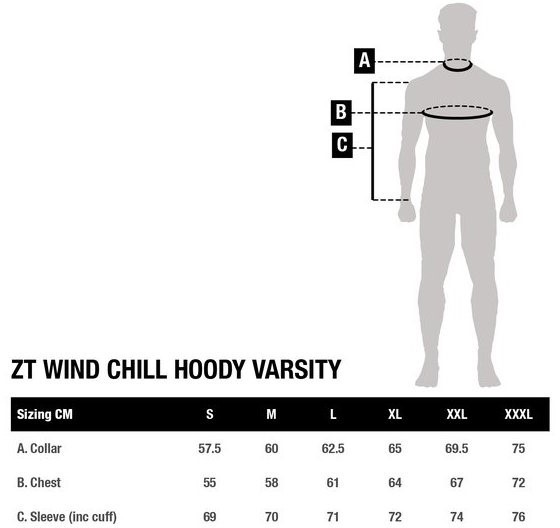 A

B

C

ZT WIND CHILL HOODY VARSITY

| Sizing CM | S | M | L | XL | XXL | XXXL |
|---|---|---|---|---|---|---|
| A. Collar | 57.5 | 60 | 62.5 | 65 | 69.5 | 75 |
| B. Chest | 55 | 58 | 61 | 64 | 67 | 72 |
| C. Sleeve (inc cuff) | 69 | 70 | 71 | 72 | 74 | 76 |